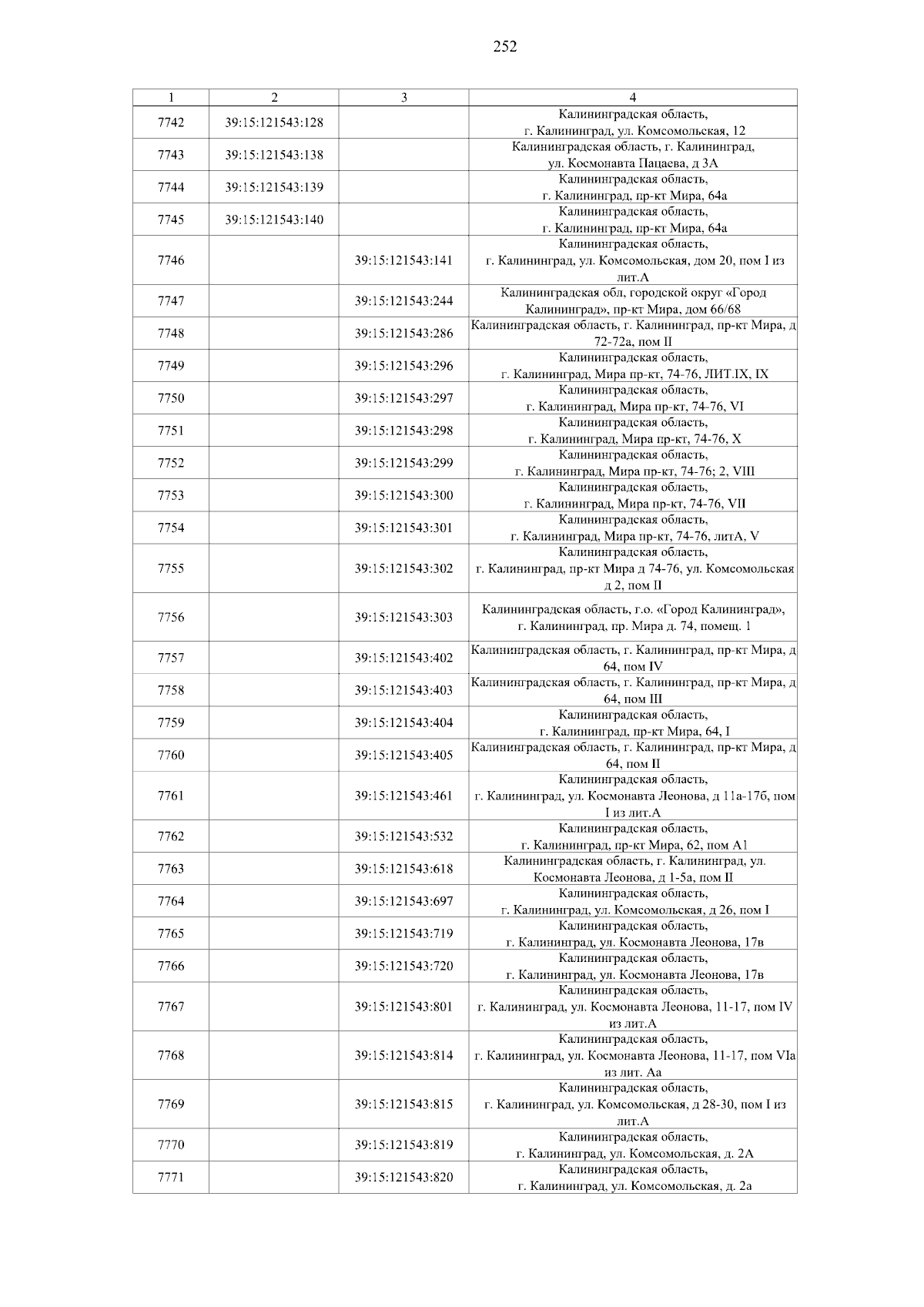 252

| 1 | 2 | 3 | 4 |
|---|---|---|---|
| 7742 | 39:15:121543:128 | | Калининградская область, г. Калининград, ул. Комсомольская, 12 |
| 7743 | 39:15:121543:138 | | Калининградская область, г. Калининград, ул. Космонавта Пацаева, д 3А |
| 7744 | 39:15:121543:139 | | Калининградская область, г. Калининград, пр-кт Мира, 64а |
| 7745 | 39:15:121543:140 | | Калининградская область, г. Калининград, пр-кт Мира, 64а |
| 7746 | | 39:15:121543:141 | Калининградская область, г. Калининград, ул. Комсомольская, дом 20, пом I из лит.А |
| 7747 | | 39:15:121543:244 | Калининградская обл, городской округ «Город Калининград», пр-кт Мира, дом 66/68 |
| 7748 | | 39:15:121543:286 | Калининградская область, г. Калининград, пр-кт Мира, д 72-72а, пом II |
| 7749 | | 39:15:121543:296 | Калининградская область, г. Калининград, Мира пр-кт, 74-76, ЛИТ.IX, IX |
| 7750 | | 39:15:121543:297 | Калининградская область, г. Калининград, Мира пр-кт, 74-76, VI |
| 7751 | | 39:15:121543:298 | Калининградская область, г. Калининград, Мира пр-кт, 74-76, X |
| 7752 | | 39:15:121543:299 | Калининградская область, г. Калининград, Мира пр-кт, 74-76; 2, VIII |
| 7753 | | 39:15:121543:300 | Калининградская область, г. Калининград, Мира пр-кт, 74-76, VII |
| 7754 | | 39:15:121543:301 | Калининградская область, г. Калининград, Мира пр-кт, 74-76, литА, V |
| 7755 | | 39:15:121543:302 | Калининградская область, г. Калининград, пр-кт Мира д 74-76, ул. Комсомольская д 2, пом II |
| 7756 | | 39:15:121543:303 | Калининградская область, г.о. «Город Калининград», г. Калининград, пр. Мира д. 74, помещ. 1 |
| 7757 | | 39:15:121543:402 | Калининградская область, г. Калининград, пр-кт Мира, д 64, пом IV |
| 7758 | | 39:15:121543:403 | Калининградская область, г. Калининград, пр-кт Мира, д 64, пом III |
| 7759 | | 39:15:121543:404 | Калининградская область, г. Калининград, пр-кт Мира, 64, I |
| 7760 | | 39:15:121543:405 | Калининградская область, г. Калининград, пр-кт Мира, д 64, пом II |
| 7761 | | 39:15:121543:461 | Калининградская область, г. Калининград, ул. Космонавта Леонова, д 11а-17б, пом I из лит.А |
| 7762 | | 39:15:121543:532 | Калининградская область, г. Калининград, пр-кт Мира, 62, пом А1 |
| 7763 | | 39:15:121543:618 | Калининградская область, г. Калининград, ул. Космонавта Леонова, д 1-5а, пом II |
| 7764 | | 39:15:121543:697 | Калининградская область, г. Калининград, ул. Комсомольская, д 26, пом I |
| 7765 | | 39:15:121543:719 | Калининградская область, г. Калининград, ул. Космонавта Леонова, 17в |
| 7766 | | 39:15:121543:720 | Калининградская область, г. Калининград, ул. Космонавта Леонова, 17в |
| 7767 | | 39:15:121543:801 | Калининградская область, г. Калининград, ул. Космонавта Леонова, 11-17, пом IV из лит.А |
| 7768 | | 39:15:121543:814 | Калининградская область, г. Калининград, ул. Космонавта Леонова, 11-17, пом VIа из лит. Аа |
| 7769 | | 39:15:121543:815 | Калининградская область, г. Калининград, ул. Комсомольская, д 28-30, пом I из лит.А |
| 7770 | | 39:15:121543:819 | Калининградская область, г. Калининград, ул. Комсомольская, д. 2А |
| 7771 | | 39:15:121543:820 | Калининградская область, г. Калининград, ул. Комсомольская, д. 2а |